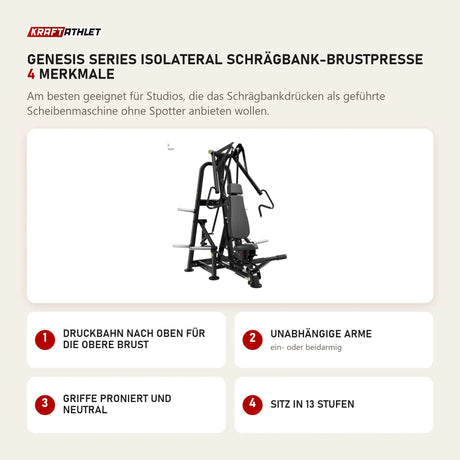 KRAFTATHLET

GENESIS SERIES ISOLATERAL SCHRÄGBANK-BRUSTPRESSE
4 MERKMALE

Am besten geeignet für Studios, die das Schrägbankdrücken als geführte Scheibenmaschine ohne Spotter anbieten wollen.

1 DRUCKBAHN NACH OBEN FÜR DIE OBERE BRUST

2 UNABHÄNGIGE ARME
ein- oder beidarmig

3 GRIFFE PRONIERT UND NEUTRAL

4 SITZ IN 13 STUFEN